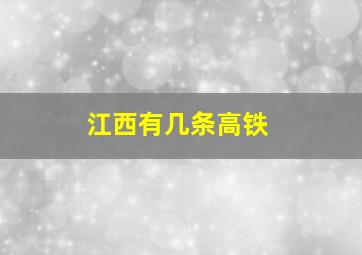 江西有几条高铁